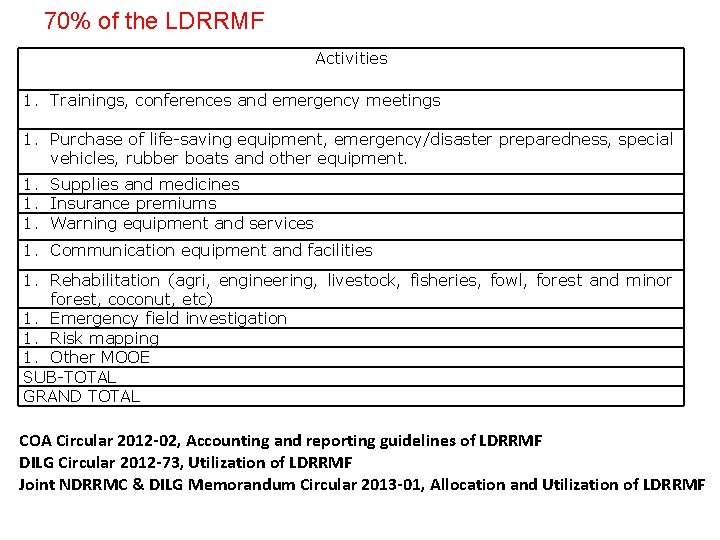 70% of the LDRRMF

| Activities |
|---|
| 1. Trainings, conferences and emergency meetings |
| 1. Purchase of life-saving equipment, emergency/disaster preparedness, special vehicles, rubber boats and other equipment. |
| 1. Supplies and medicines |
| 1. Insurance premiums |
| 1. Warning equipment and services |
| 1. Communication equipment and facilities |
| 1. Rehabilitation (agri, engineering, livestock, fisheries, fowl, forest and minor forest, coconut, etc) |
| 1. Emergency field investigation |
| 1. Risk mapping |
| 1. Other MOOE |
| SUB-TOTAL |
| GRAND TOTAL |

COA Circular 2012-02, Accounting and reporting guidelines of LDRRMF
DILG Circular 2012-73, Utilization of LDRRMF
Joint NDRRMC & DILG Memorandum Circular 2013-01, Allocation and Utilization of LDRRMF